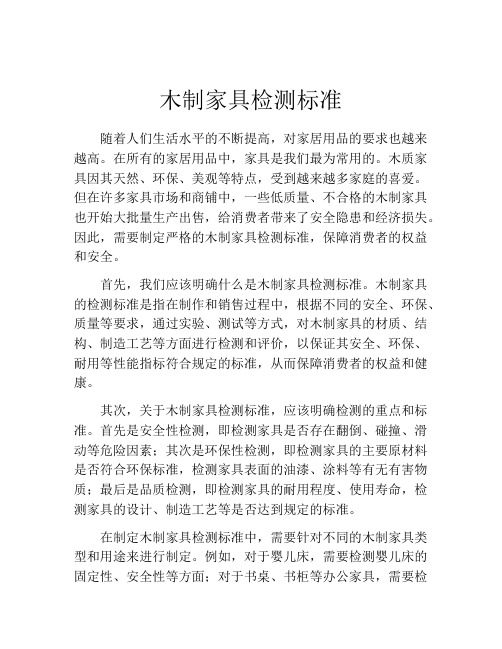 木制家具检测标准

随着人们生活水平的不断提高，对家居用品的要求也越来越高。在所有的家居用品中，家具是我们最为常用的。木质家具因其天然、环保、美观等特点，受到越来越多家庭的喜爱。但在许多家具市场和商铺中，一些低质量、不合格的木制家具也开始大批量生产出售，给消费者带来了安全隐患和经济损失。因此，需要制定严格的木制家具检测标准，保障消费者的权益和安全。

首先，我们应该明确什么是木制家具检测标准。木制家具的检测标准是指在制作和销售过程中，根据不同的安全、环保、质量等要求，通过实验、测试等方式，对木制家具的材质、结构、制造工艺等方面进行检测和评价，以保证其安全、环保、耐用等性能指标符合规定的标准，从而保障消费者的权益和健康。

其次，关于木制家具检测标准，应该明确检测的重点和标准。首先是安全性检测，即检测家具是否存在翻倒、碰撞、滑动等危险因素；其次是环保性检测，即检测家具的主要原材料是否符合环保标准，检测家具表面的油漆、涂料等有无有害物质；最后是品质检测，即检测家具的耐用程度、使用寿命，检测家具的设计、制造工艺等是否达到规定的标准。

在制定木制家具检测标准中，需要针对不同的木制家具类型和用途来进行制定。例如，对于婴儿床，需要检测婴儿床的固定性、安全性等方面；对于书桌、书柜等办公家具，需要检